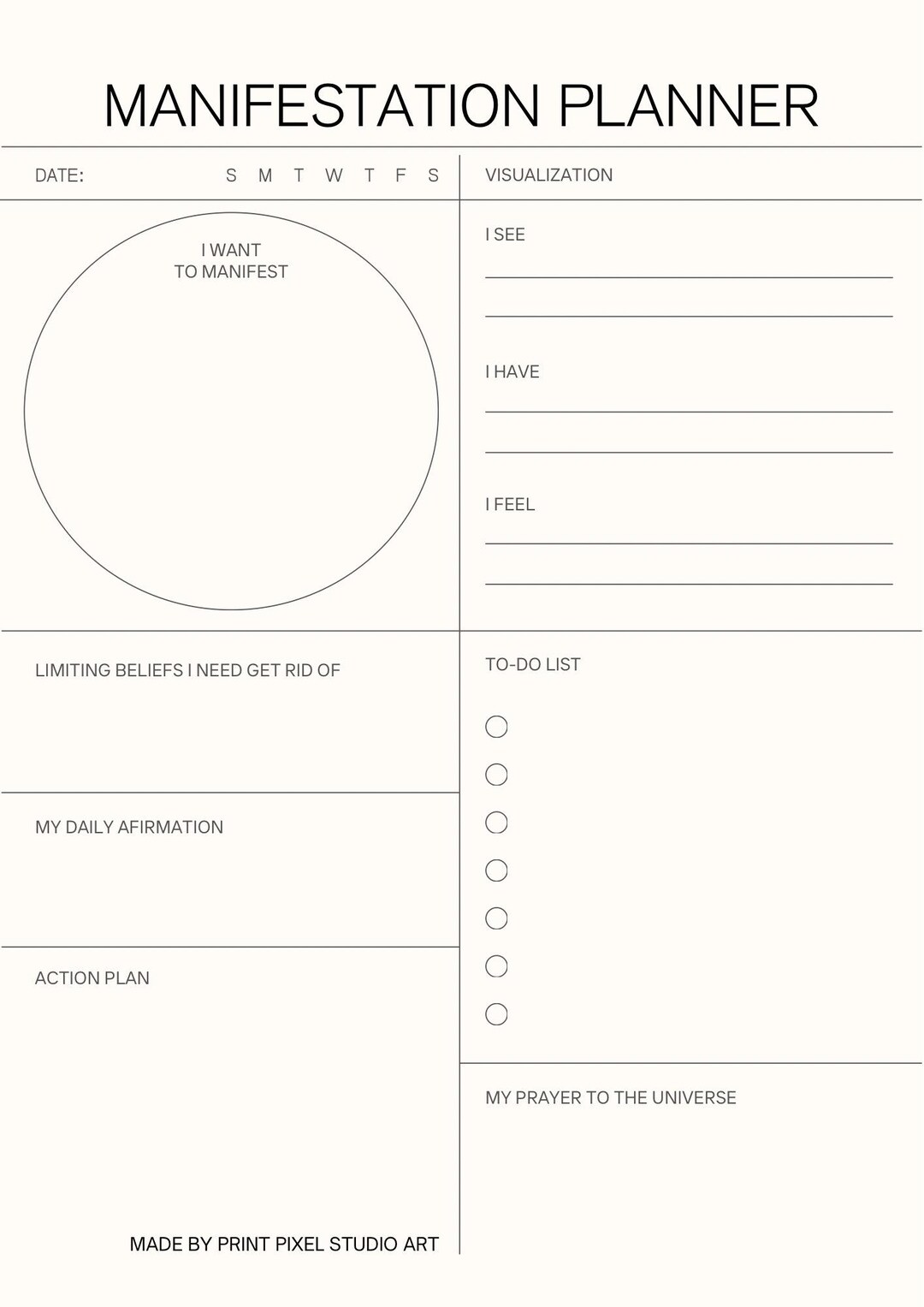 MANIFESTATION PLANNER

DATE: S M T W T F S

I WANT TO MANIFEST

LIMITING BELIEFS I NEED GET RID OF

MY DAILY AFIRMATION

ACTION PLAN

MADE BY PRINT PIXEL STUDIO ART

VISUALIZATION

I SEE

I HAVE

I FEEL

TO-DO LIST

MY PRAYER TO THE UNIVERSE